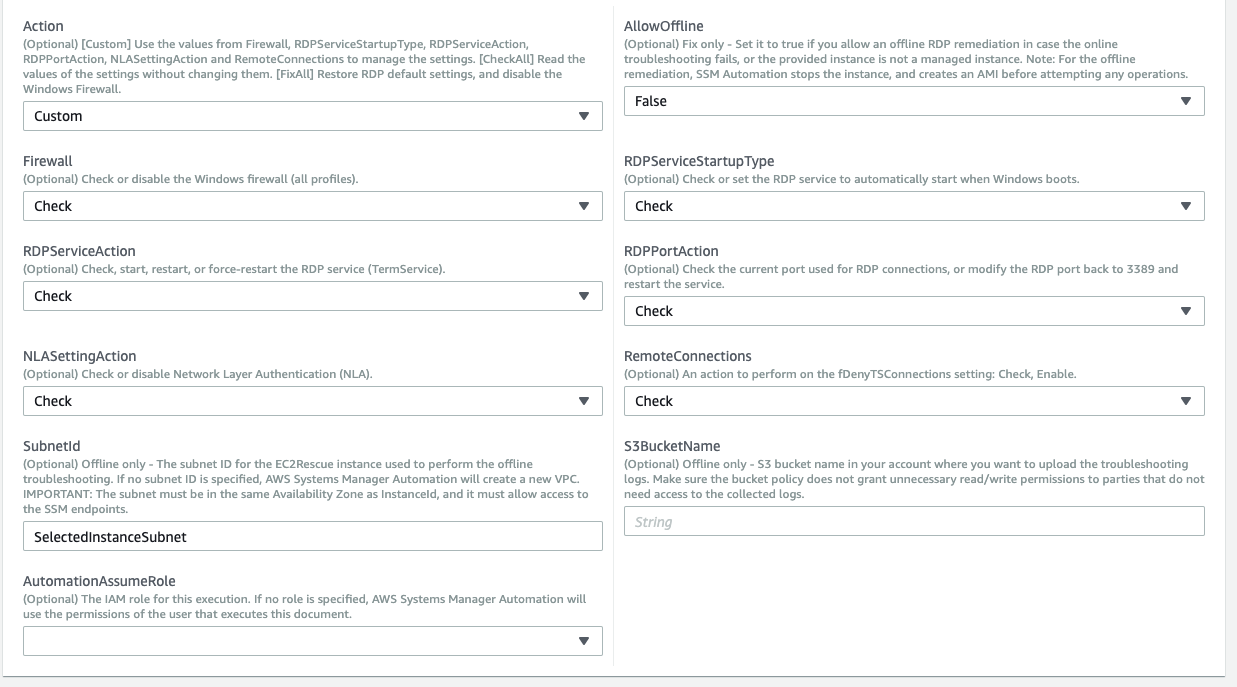 Action
(Optional) [Custom] Use the values from Firewall, RDPServiceStartupType, RDPServiceAction, RDPPortAction, NLASettingAction and RemoteConnections to manage the settings. [CheckAll] Read the values of the settings without changing them. [FixAll] Restore RDP default settings, and disable the Windows Firewall.

Custom

Firewall
(Optional) Check or disable the Windows firewall (all profiles).

Check

RDPServiceAction
(Optional) Check, start, restart, or force-restart the RDP service (TermService).

Check

NLASettingAction
(Optional) Check or disable Network Layer Authentication (NLA).

Check

SubnetId
(Optional) Offline only - The subnet ID for the EC2Rescue instance used to perform the offline troubleshooting. If no subnet ID is specified, AWS Systems Manager Automation will create a new VPC. IMPORTANT: The subnet must be in the same Availability Zone as InstanceId, and it must allow access to the SSM endpoints.

SelectedInstanceSubnet

AutomationAssumeRole
(Optional) The IAM role for this execution. If no role is specified, AWS Systems Manager Automation will use the permissions of the user that executes this document.

AllowOffline
(Optional) Fix only - Set it to true if you allow an offline RDP remediation in case the online troubleshooting fails, or the provided instance is not a managed instance. Note: For the offline remediation, SSM Automation stops the instance, and creates an AMI before attempting any operations.

False

RDPServiceStartupType
(Optional) Check or set the RDP service to automatically start when Windows boots.

Check

RDPPortAction
(Optional) Check the current port used for RDP connections, or modify the RDP port back to 3389 and restart the service.

Check

RemoteConnections
(Optional) An action to perform on the fDenyTSConnections setting: Check, Enable.

Check

S3BucketName
(Optional) Offline only - S3 bucket name in your account where you want to upload the troubleshooting logs. Make sure the bucket policy does not grant unnecessary read/write permissions to parties that do not need access to the collected logs.

String